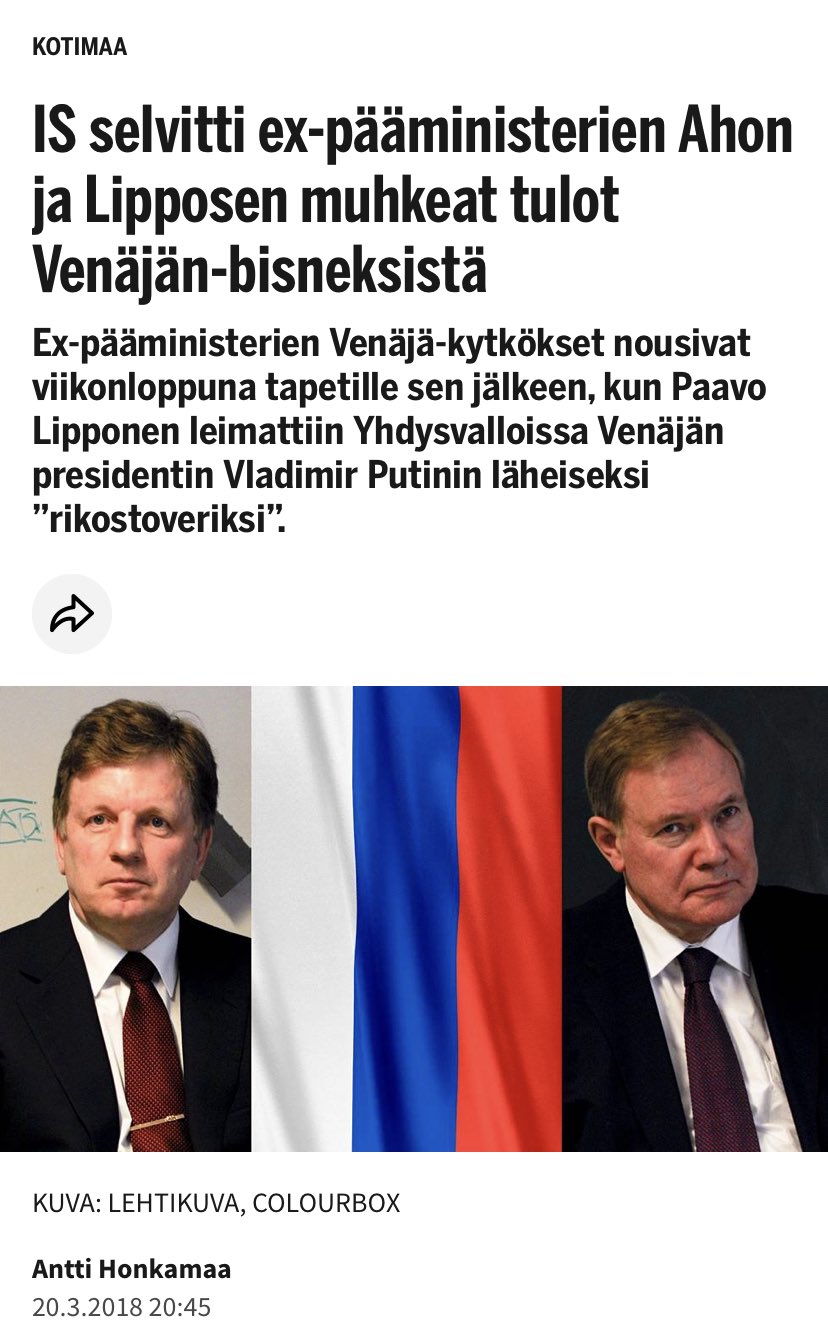 KOTIMAA

IS selvitti ex-pääministerien Ahon ja Lipposen muhkeat tulot Venäjän-bisneksistä

Ex-pääministerien Venäjä-kytkökset nousivat viikonloppuna tapetille sen jälkeen, kun Paavo Lipponen leimattiin Yhdysvalloissa Venäjän presidentin Vladimir Putinin läheiseksi ”rikostoveriksi”.

KUVA: LEHTIKUVA, COLOURBOX

Antti Honkamaa
20.3.2018 20:45